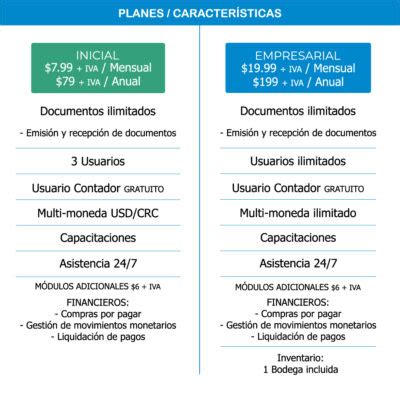 PLANES / CARACTERÍSTICAS

INICIAL
\$7.99 + IVA / Mensual
\$79 + IVA / Anual

Documentos ilimitados

- Emisión y recepción de documentos

3 Usuarios

Usuario Contador GRATUITO

Multi-moneda USD/CRC

Capacitaciones

Asistencia 24/7

MÓDULOS ADICIONALES \$6 + IVA

FINANCIEROS:
- Compras por pagar
- Gestión de movimientos monetarios
- Liquidación de pagos

EMPRESARIAL
\$19.99 + IVA / Mensual
\$199 + IVA / Anual

Documentos ilimitados

- Emisión y recepción de documentos

Usuarios ilimitados

Usuario Contador GRATUITO

Multi-moneda ilimitado

Capacitaciones

Asistencia 24/7

MÓDULOS ADICIONALES \$6 + IVA

FINANCIEROS:
- Compras por pagar
- Gestión de movimientos monetarios
- Liquidación de pagos

Inventario:
1 Bodega incluida